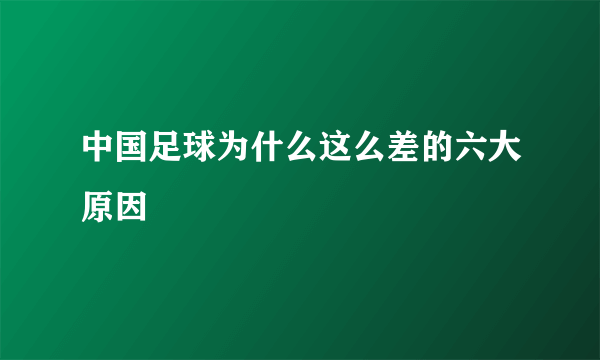 中国足球为什么这么差的六大原因